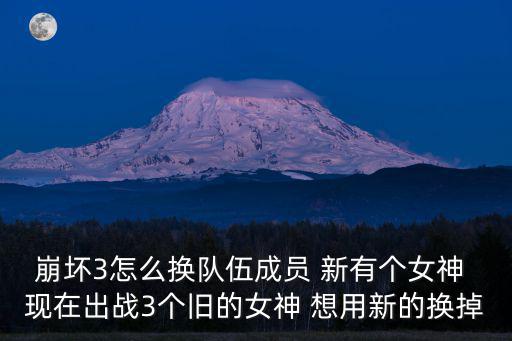 崩坏3怎么换队伍成员 新有个女神 现在出战3个旧的女神 想用新的换掉